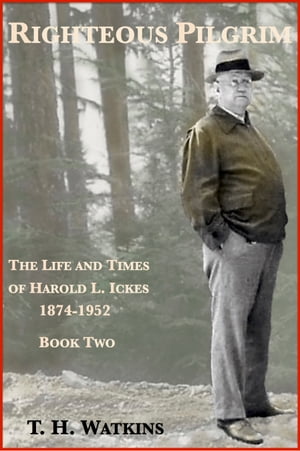 RIGHTEOUS PILGRIM

THE LIFE AND TIMES OF HAROLD L. ICKES 1874-1952

BOOK TWO

T. H. WATKINS